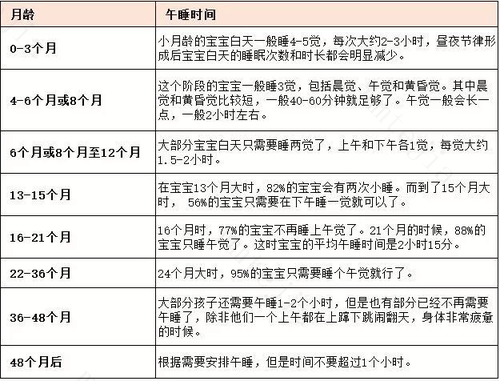 | 月龄 | 午睡时间 |
|---|---|
| 0-3个月 | 小月龄的宝宝白天一般睡4-5觉，每次大约2-3小时，昼夜节律形成后宝宝白天的睡眠次数和时长都会明显减少。 |
| 4-6个月或8个月 | 这个阶段的宝宝一般睡3觉，包括晨觉、午觉和黄昏觉。其中晨觉和黄昏觉比较短，一般40-60分钟就足够了。午觉一般会长一点，一般2小时左右。 |
| 6个月或8个月至12个月 | 大部分宝宝白天只需要睡两觉了，上午和下午各1觉，每觉大约1.5-2小时。 |
| 13-15个月 | 在宝宝13个月大时，82%的宝宝会有两次小睡。而到了15个月大时， 56%的宝宝只需要在下午睡一觉就可以了。 |
| 16-21个月 | 16个月时，77%的宝宝不再睡上午觉了。21个月的时候，88%的宝宝只睡午觉了。这时宝宝的平均午睡时间是2小时15分。 |
| 22-36个月 | 24个月大时，95%的宝宝只需要睡个午觉就行了。 |
| 36-48个月 | 大部分孩子还需要午睡1-2个小时，但是也有部分已经不再需要午睡了，除非他们一个上午都在上蹿下跳闹翻天，身体非常疲惫的时候。 |
| 48个月后 | 根据需要安排午睡，但是时间不要超过1个小时。 |